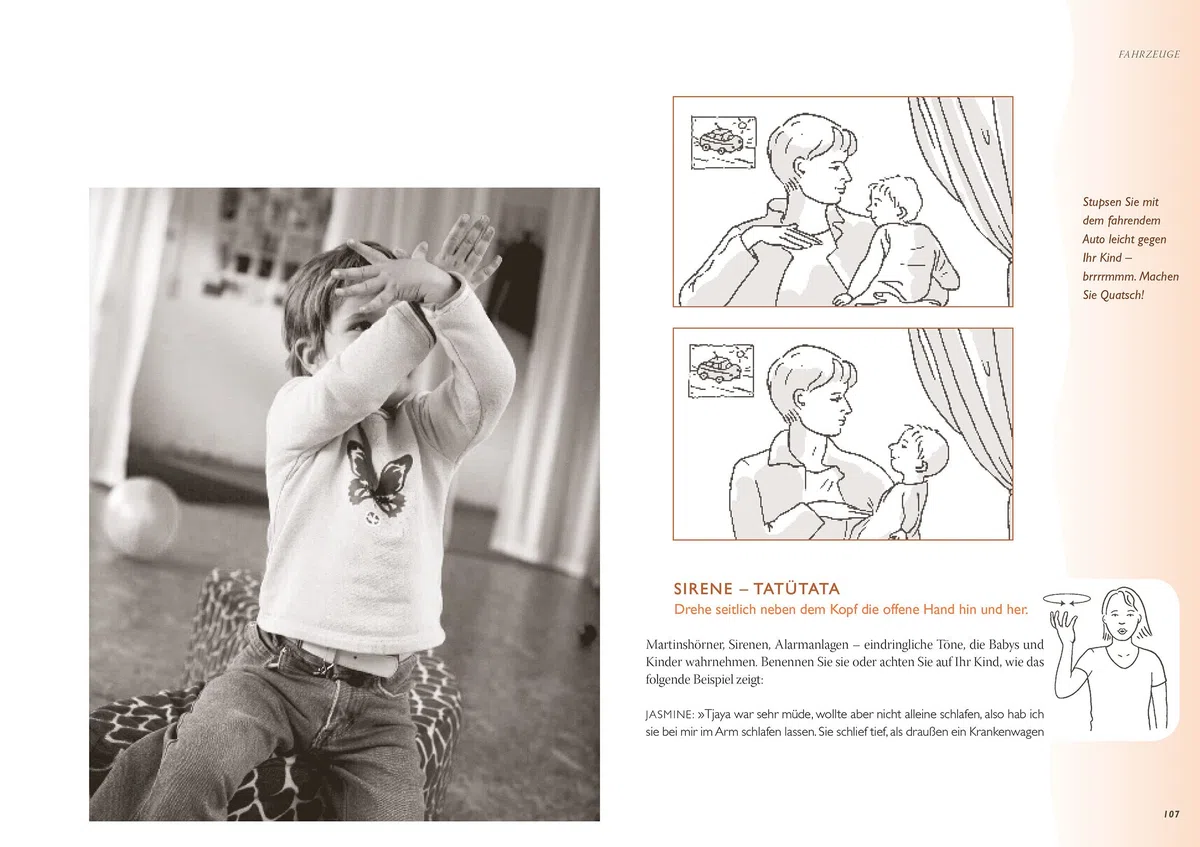 FAHRZEUGE

Stupsen Sie mit dem fahrendem Auto leicht gegen Ihr Kind – brrrrmmm. Machen Sie Quatsch!

SIRENE – TATÜTATA

Drehe seitlich neben dem Kopf die offene Hand hin und her.

Martinshörner, Sirenen, Alarmanlagen – eindringliche Töne, die Babys und Kinder wahrnehmen. Benennen Sie sie oder achten Sie auf Ihr Kind, wie das folgende Beispiel zeigt:

JASMINE: »Tjaya war sehr müde, wollte aber nicht alleine schlafen, also hab ich sie bei mir im Arm schlafen lassen. Sie schlief tief, als draußen ein Krankenwagen

107